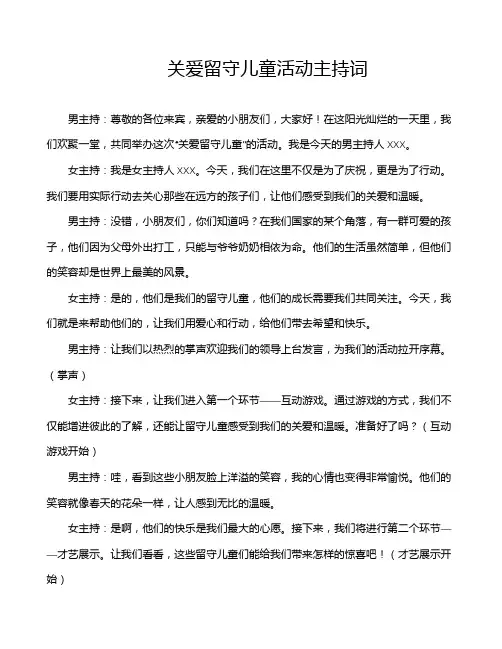 关爱留守儿童活动主持词

男主持：尊敬的各位来宾，亲爱的小朋友们，大家好！在这阳光灿烂的一天里，我们欢聚一堂，共同举办这次“关爱留守儿童”的活动。我是今天的男主持人 XXX。

女主持：我是女主持人 XXX。今天，我们在这里不仅是为了庆祝，更是为了行动。我们要用实际行动去关心那些在远方的孩子们，让他们感受到我们的关爱和温暖。

男主持：没错，小朋友们，你们知道吗？在我们国家的某个角落，有一群可爱的孩子，他们因为父母外出打工，只能与爷爷奶奶相依为命。他们的生活虽然简单，但他们的笑容却是世界上最美的风景。

女主持：是的，他们是我们的留守儿童，他们的成长需要我们共同关注。今天，我们就是来帮助他们的，让我们用爱心和行动，给他们带去希望和快乐。

男主持：让我们以热烈的掌声欢迎我们的领导上台发言，为我们的活动拉开序幕。（掌声）

女主持：接下来，让我们进入第一个环节——互动游戏。通过游戏的方式，我们不仅能增进彼此的了解，还能让留守儿童感受到我们的关爱和温暖。准备好了吗？（互动游戏开始）

男主持：哇，看到这些小朋友脸上洋溢的笑容，我的心情也变得非常愉悦。他们的笑容就像春天的花朵一样，让人感到无比的温暖。

女主持：是啊，他们的快乐是我们最大的心愿。接下来，我们将进行第二个环节——才艺展示。让我们看看，这些留守儿童们能给我们带来怎样的惊喜吧！（才艺展示开始）